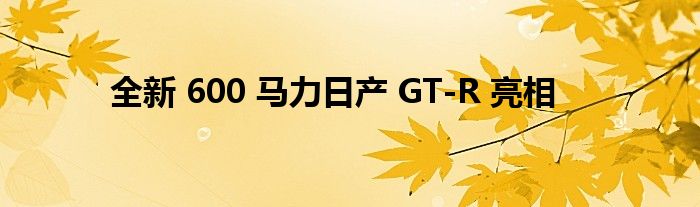 全新 600 马力日产 GT-R 亮相